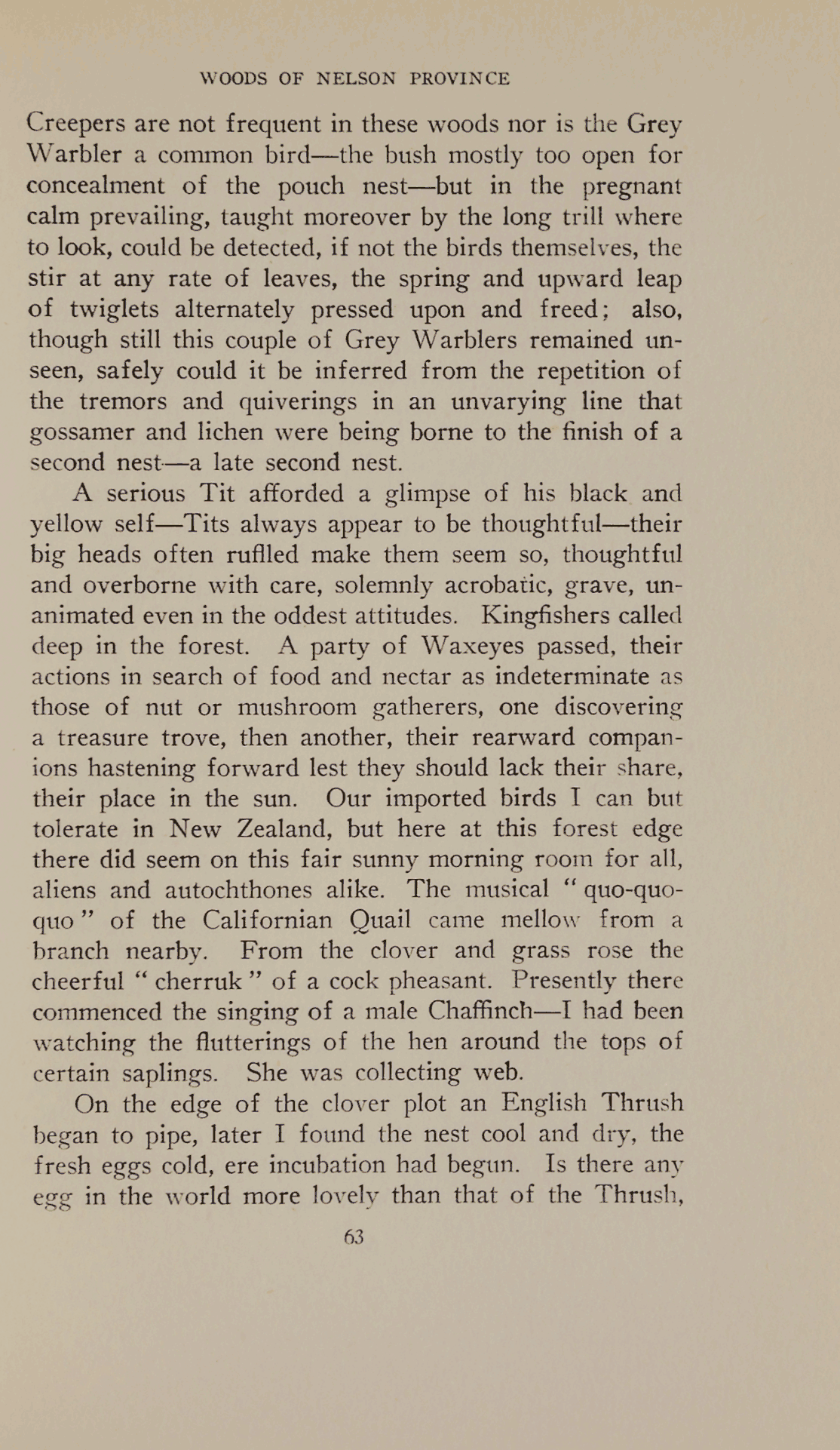 WOODS OF NELSON PROVINCE

Creepers are not frequent in these woods nor is the Grey Warbler a common bird—the bush mostly too open for concealment of the pouch nest—but in the pregnant calm prevailing, taught moreover by the long trill where to look, could be detected, if not the birds themselves, the stir at any rate of leaves, the spring and upward leap of twiglets alternately pressed upon and freed; also, though still this couple of Grey Warblers remained unseen, safely could it be inferred from the repetition of the tremors and quiverings in an unvarying line that gossamer and lichen were being borne to the finish of a second nest—a late second nest.

A serious Tit afforded a glimpse of his black and yellow self—Tits always appear to be thoughtful—their big heads often ruffled make them seem so, thoughtful and overborne with care, solemnly acrobatic, grave, unanimated even in the oddest attitudes. Kingfishers called deep in the forest. A party of Waxeyes passed, their actions in search of food and nectar as indeterminate as those of nut or mushroom gatherers, one discovering a treasure trove, then another, their rearward companions hastening forward lest they should lack their share, their place in the sun. Our imported birds I can but tolerate in New Zealand, but here at this forest edge there did seem on this fair sunny morning room for all, aliens and autochthones alike. The musical "quo-quo-quo" of the Californian Quail came mellow from a branch nearby. From the clover and grass rose the cheerful "cherruk" of a cock pheasant. Presently there commenced the singing of a male Chaffinch—I had been watching the flutterings of the hen around the tops of certain saplings. She was collecting web.

On the edge of the clover plot an English Thrush began to pipe, later I found the nest cool and dry, the fresh eggs cold, ere incubation had begun. Is there any egg in the world more lovely than that of the Thrush,

63